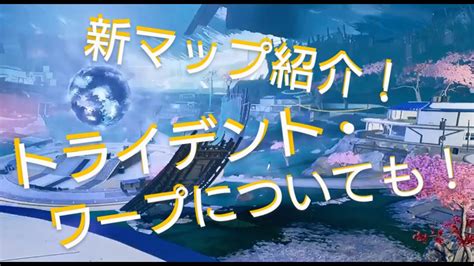 新マップ紹介！
トライデント・
ワープについても！